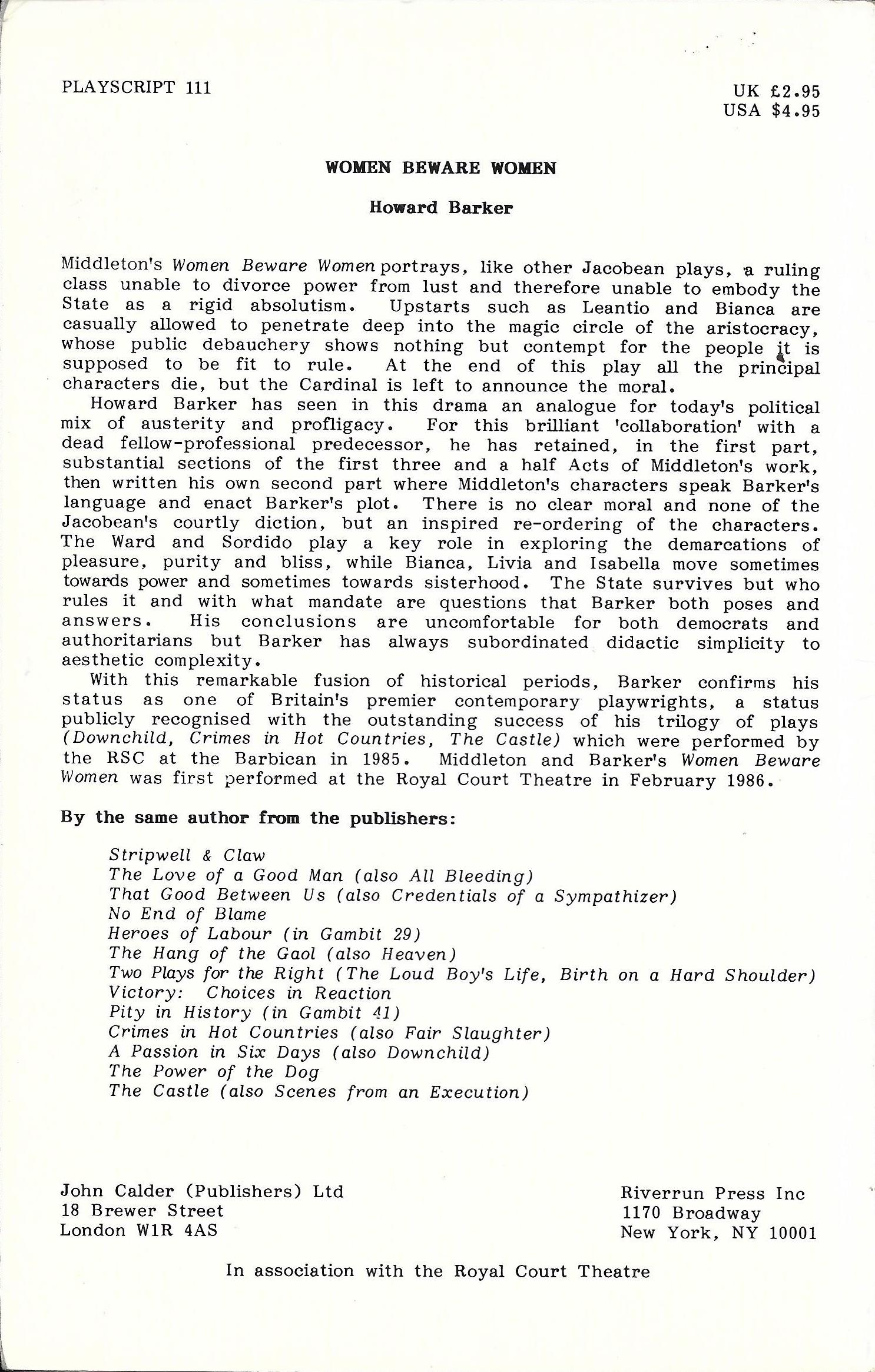 PLAYSCRIPT 111

UK £2.95
USA $4.95

WOMEN BEWARE WOMEN

Howard Barker

Middleton's Women Beware Women portrays, like other Jacobean plays, a ruling class unable to divorce power from lust and therefore unable to embody the State as a rigid absolutism. Upstarts such as Leantio and Bianca are casually allowed to penetrate deep into the magic circle of the aristocracy, whose public debauchery shows nothing but contempt for the people it is supposed to be fit to rule. At the end of this play all the principal characters die, but the Cardinal is left to announce the moral.

Howard Barker has seen in this drama an analogue for today's political mix of austerity and profligacy. For this brilliant 'collaboration' with a dead fellow-professional predecessor, he has retained, in the first part, substantial sections of the first three and a half Acts of Middleton's work, then written his own second part where Middleton's characters speak Barker's language and enact Barker's plot. There is no clear moral and none of the Jacobean's courtly diction, but an inspired re-ordering of the characters. The Ward and Sordido play a key role in exploring the demarcations of pleasure, purity and bliss, while Bianca, Livia and Isabella move sometimes towards power and sometimes towards sisterhood. The State survives but who rules it and with what mandate are questions that Barker both poses and answers. His conclusions are uncomfortable for both democrats and authoritarians but Barker has always subordinated didactic simplicity to aesthetic complexity.

With this remarkable fusion of historical periods, Barker confirms his status as one of Britain's premier contemporary playwrights, a status publicly recognised with the outstanding success of his trilogy of plays (Downchild, Crimes in Hot Countries, The Castle) which were performed by the RSC at the Barbican in 1985. Middleton and Barker's Women Beware Women was first performed at the Royal Court Theatre in February 1986.

By the same author from the publishers:

Stripwell & Claw
The Love of a Good Man (also All Bleeding)
That Good Between Us (also Credentials of a Sympathizer)
No End of Blame
Heroes of Labour (in Gambit 29)
The Hang of the Gaol (also Heaven)
Two Plays for the Right (The Loud Boy's Life, Birth on a Hard Shoulder)
Victory: Choices in Reaction
Pity in History (in Gambit 41)
Crimes in Hot Countries (also Fair Slaughter)
A Passion in Six Days (also Downchild)
The Power of the Dog
The Castle (also Scenes from an Execution)

John Calder (Publishers) Ltd
18 Brewer Street
London W1R 4AS

Riverrun Press Inc
1170 Broadway
New York, NY 10001

In association with the Royal Court Theatre